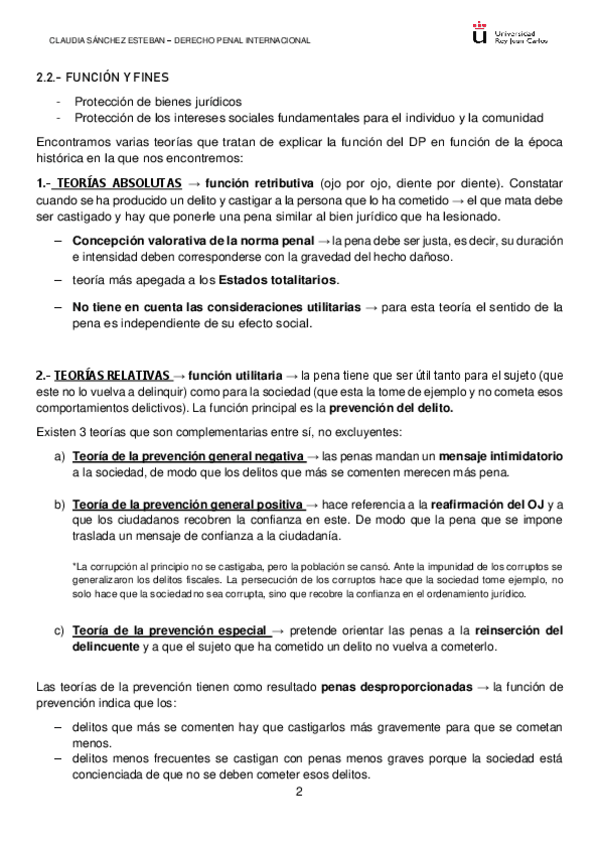 CLAUDIA SÁNCHEZ ESTEBAN – DERECHO PENAL INTERNACIONAL

Universidad Rey Juan Carlos

2.2.- FUNCIÓN Y FINES

- Protección de bienes jurídicos
- Protección de los intereses sociales fundamentales para el individuo y la comunidad

Encontramos varias teorías que tratan de explicar la función del DP en función de la época histórica en la que nos encontremos:

1.- TEORÍAS ABSOLUTAS → función retributiva (ojo por ojo, diente por diente). Constatar cuando se ha producido un delito y castigar a la persona que lo ha cometido → el que mata debe ser castigado y hay que ponerle una pena similar al bien jurídico que ha lesionado.

– Concepción valorativa de la norma penal → la pena debe ser justa, es decir, su duración e intensidad deben corresponderse con la gravedad del hecho dañoso.

– teoría más apegada a los Estados totalitarios.

– No tiene en cuenta las consideraciones utilitarias → para esta teoría el sentido de la pena es independiente de su efecto social.

2.- TEORÍAS RELATIVAS → función utilitaria → la pena tiene que ser útil tanto para el sujeto (que este no lo vuelva a delinquir) como para la sociedad (que esta la tome de ejemplo y no cometa esos comportamientos delictivos). La función principal es la prevención del delito.

Existen 3 teorías que son complementarias entre sí, no excluyentes:

a) Teoría de la prevención general negativa → las penas mandan un mensaje intimidatorio a la sociedad, de modo que los delitos que más se comenten merecen más pena.

b) Teoría de la prevención general positiva → hace referencia a la reafirmación del OJ y a que los ciudadanos recobren la confianza en este. De modo que la pena que se impone traslada un mensaje de confianza a la ciudadanía.

*La corrupción al principio no se castigaba, pero la población se cansó. Ante la impunidad de los corruptos se generalizaron los delitos fiscales. La persecución de los corruptos hace que la sociedad tome ejemplo, no solo hace que la sociedad no sea corrupta, sino que recobre la confianza en el ordenamiento jurídico.

c) Teoría de la prevención especial → pretende orientar las penas a la reinserción del delincuente y a que el sujeto que ha cometido un delito no vuelva a cometerlo.

Las teorías de la prevención tienen como resultado penas desproporcionadas → la función de prevención indica que los:

– delitos que más se comenten hay que castigarlos más gravemente para que se cometan menos.
– delitos menos frecuentes se castigan con penas menos graves porque la sociedad está concienciada de que no se deben cometer esos delitos.

2